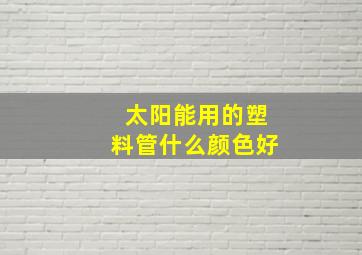 太阳能用的塑料管什么颜色好